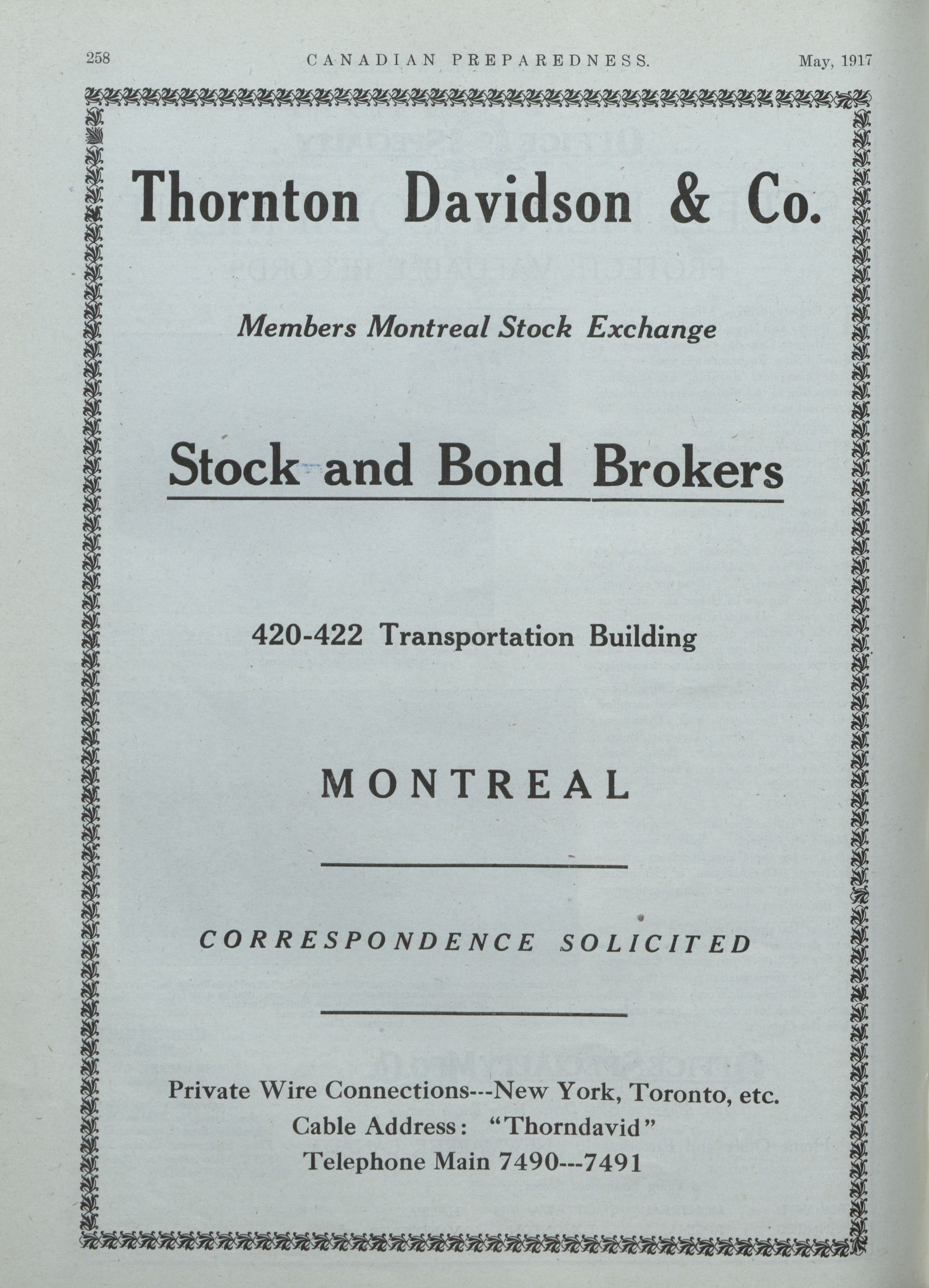 258 CANADIAN PREPAREDNESS. May, 1917

Thornton Davidson & Co.

Members Montreal Stock Exchange

Stock and Bond Brokers

420-422 Transportation Building

MONTREAL

CORRESPONDENCE SOLICITED

Private Wire Connections---New York, Toronto, etc.
Cable Address: "Thorndavid"
Telephone Main 7490---7491